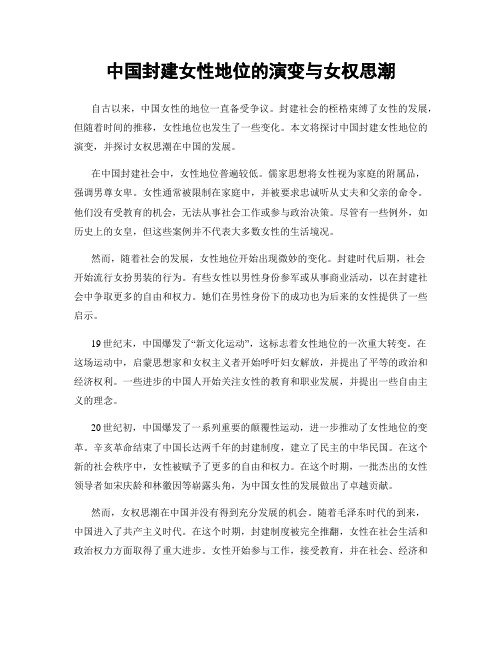 中国封建女性地位的演变与女权思潮

自古以来，中国女性的地位一直备受争议。封建社会的桎梏束缚了女性的发展，但随着时间的推移，女性地位也发生了一些变化。本文将探讨中国封建女性地位的演变，并探讨女权思潮在中国的发展。

在中国封建社会中，女性地位普遍较低。儒家思想将女性视为家庭的附属品，强调男尊女卑。女性通常被限制在家庭中，并被要求忠诚听从丈夫和父亲的命令。他们没有受教育的机会，无法从事社会工作或参与政治决策。尽管有一些例外，如历史上的女皇，但这些案例并不代表大多数女性的生活境况。

然而，随着社会的发展，女性地位开始出现微妙的变化。封建时代后期，社会开始流行女扮男装的行为。有些女性以男性身份参军或从事商业活动，以在封建社会中争取更多的自由和权力。她们在男性身份下的成功也为后来的女性提供了一些启示。

19世纪末，中国爆发了“新文化运动”，这标志着女性地位的一次重大转变。在这场运动中，启蒙思想家和女权主义者开始呼吁妇女解放，并提出了平等的政治和经济权利。一些进步的中国人开始关注女性的教育和职业发展，并提出一些自由主义的理念。

20世纪初，中国爆发了一系列重要的颠覆性运动，进一步推动了女性地位的变革。辛亥革命结束了中国长达两千年的封建制度，建立了民主的中华民国。在这个新的社会秩序中，女性被赋予了更多的自由和权力。在这个时期，一批杰出的女性领导者如宋庆龄和林徽因等崭露头角，为中国女性的发展做出了卓越贡献。

然而，女权思潮在中国并没有得到充分发展的机会。随着毛泽东时代的到来，中国进入了共产主义时代。在这个时期，封建制度被完全推翻，女性在社会生活和政治权力方面取得了重大进步。女性开始参与工作，接受教育，并在社会、经济和